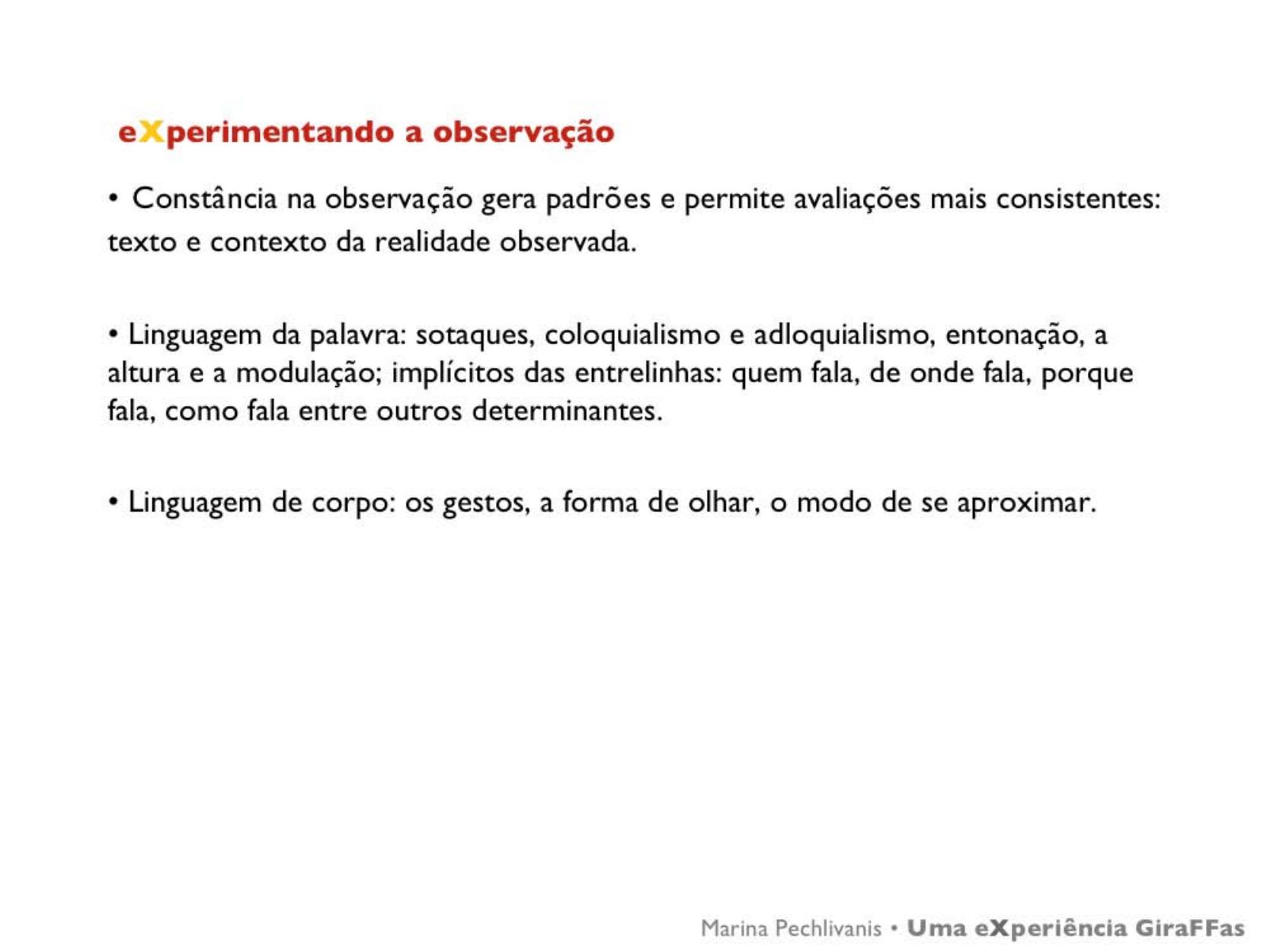 eXperimentando a observação

• Constância na observação gera padrões e permite avaliações mais consistentes: texto e contexto da realidade observada.

• Linguagem da palavra: sotaques, coloquialismo e adloquialismo, entonação, a altura e a modulação; implícitos das entrelinhas: quem fala, de onde fala, porque fala, como fala entre outros determinantes.

• Linguagem de corpo: os gestos, a forma de olhar, o modo de se aproximar.

Marina Pechlivanis • Uma eXperiência GiraFFas